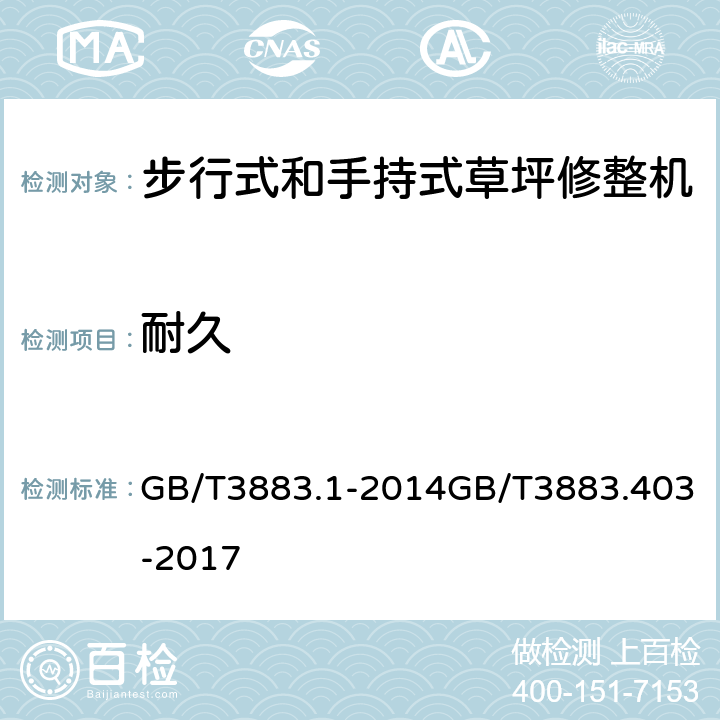 MA CNAS AC ilac-MRA

检测对象： 步行式和手持式草坪修整机

检测项目： 耐久

检测标准： GB/T3883.1-2014GB/T3883.403-2017

百检 Baijiantest.com

做检测 上百检
400-151-7153